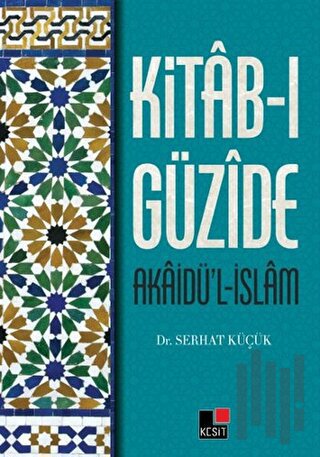 KİTÂB-I GÜZÎDE

AKÂİDÜ'L-İSLÂM

Dr. SERHAT KÜÇÜK

KESİT